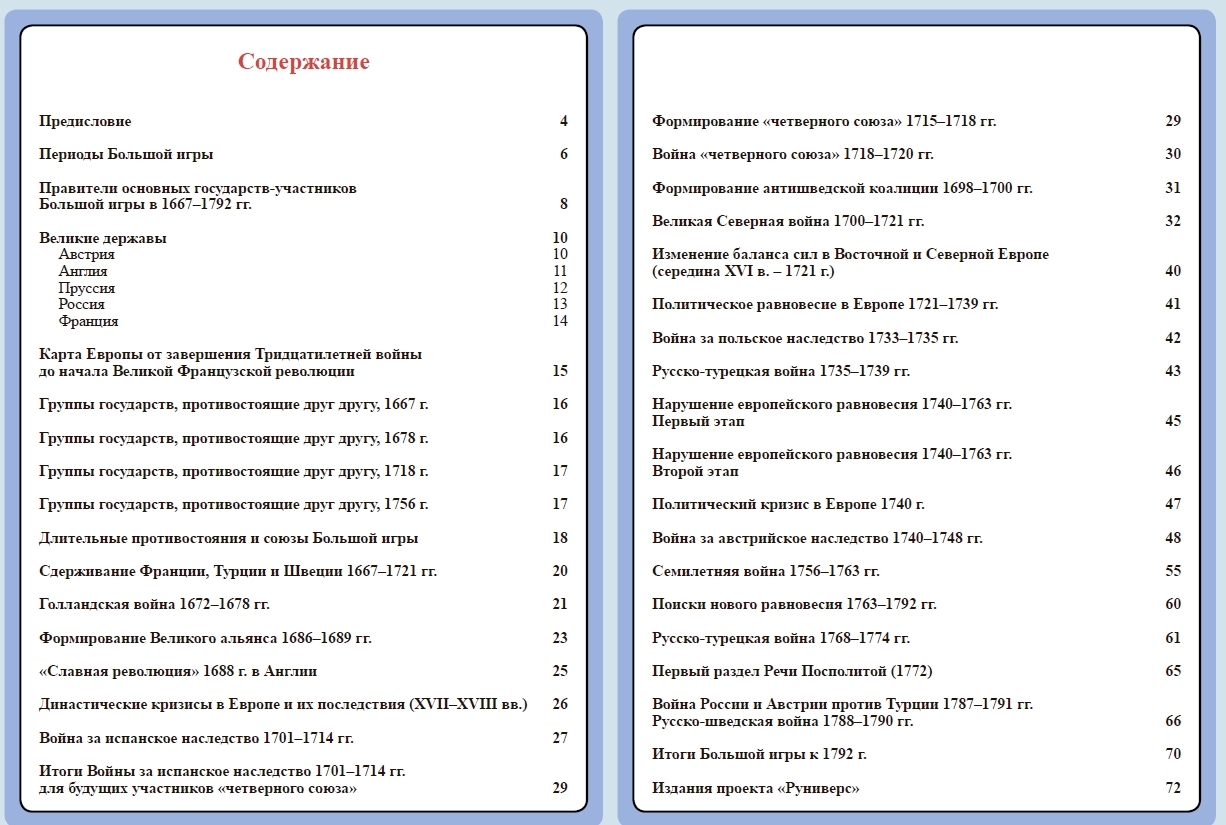 Содержание

Предисловие 4

Периоды Большой игры 6

Правители основных государств-участников Большой игры в 1667–1792 гг. 8

Великие державы 10
Австрия 10
Англия 11
Пруссия 12
Россия 13
Франция 14

Карта Европы от завершения Тридцатилетней войны до начала Великой Французской революции 15

Группы государств, противостоящие друг другу, 1667 г. 16

Группы государств, противостоящие друг другу, 1678 г. 16

Группы государств, противостоящие друг другу, 1718 г. 17

Группы государств, противостоящие друг другу, 1756 г. 17

Длительные противостояния и союзы Большой игры 18

Сдерживание Франции, Турции и Швеции 1667–1721 гг. 20

Голландская война 1672–1678 гг. 21

Формирование Великого альянса 1686–1689 гг. 23

«Славная революция» 1688 г. в Англии 25

Династические кризисы в Европе и их последствия (XVII–XVIII вв.) 26

Война за испанское наследство 1701–1714 гг. 27

Итоги Войны за испанское наследство 1701–1714 гг. для будущих участников «четверного союза» 29

Формирование «четверного союза» 1715–1718 гг. 29

Война «четверного союза» 1718–1720 гг. 30

Формирование антишведской коалиции 1698–1700 гг. 31

Великая Северная война 1700–1721 гг. 32

Изменение баланса сил в Восточной и Северной Европе (середина XVI в. – 1721 г.) 40

Политическое равновесие в Европе 1721–1739 гг. 41

Война за польское наследство 1733–1735 гг. 42

Русско-турецкая война 1735–1739 гг. 43

Нарушение европейского равновесия 1740–1763 гг. Первый этап 45

Нарушение европейского равновесия 1740–1763 гг. Второй этап 46

Политический кризис в Европе 1740 г. 47

Война за австрийское наследство 1740–1748 гг. 48

Семилетняя война 1756–1763 гг. 55

Поиски нового равновесия 1763–1792 гг. 60

Русско-турецкая война 1768–1774 гг. 61

Первый раздел Речи Посполитой (1772) 65

Война России и Австрии против Турции 1787–1791 гг. Русско-шведская война 1788–1790 гг. 66

Итоги Большой игры к 1792 г. 70

Издания проекта «Руниверс» 72